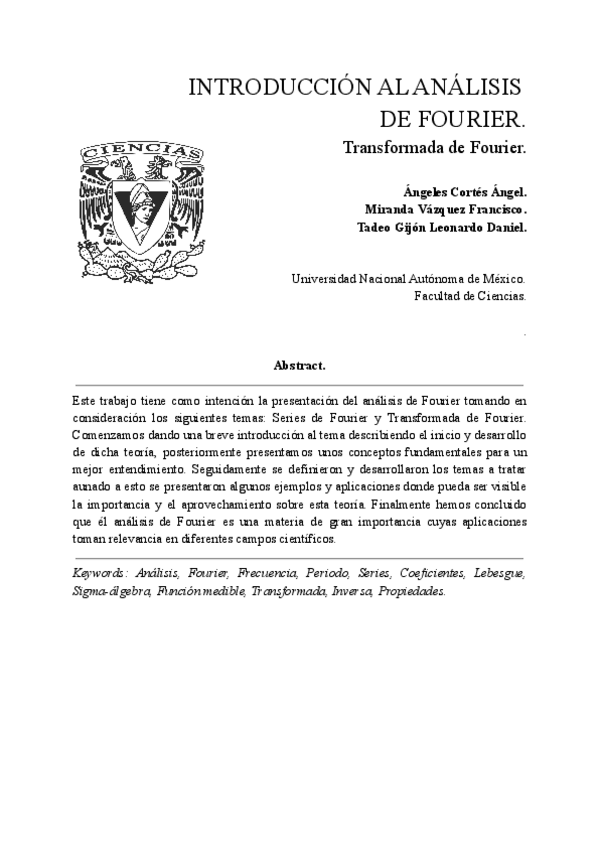 INTRODUCCIÓN AL ANÁLISIS DE FOURIER.

Transformada de Fourier.

CIENCIAS

Ángeles Cortés Ángel.
Miranda Vázquez Francisco.
Tadeo Gijón Leonardo Daniel.

Universidad Nacional Autónoma de México.
Facultad de Ciencias.

Abstract.

Este trabajo tiene como intención la presentación del análisis de Fourier tomando en consideración los siguientes temas: Series de Fourier y Transformada de Fourier. Comenzamos dando una breve introducción al tema describiendo el inicio y desarrollo de dicha teoría, posteriormente presentamos unos conceptos fundamentales para un mejor entendimiento. Seguidamente se definieron y desarrollaron los temas a tratar aunado a esto se presentaron algunos ejemplos y aplicaciones donde pueda ser visible la importancia y el aprovechamiento sobre esta teoría. Finalmente hemos concluido que él análisis de Fourier es una materia de gran importancia cuyas aplicaciones toman relevancia en diferentes campos científicos.

Keywords: Análisis, Fourier, Frecuencia, Periodo, Series, Coeficientes, Lebesgue, Sigma-álgebra, Función medible, Transformada, Inversa, Propiedades.